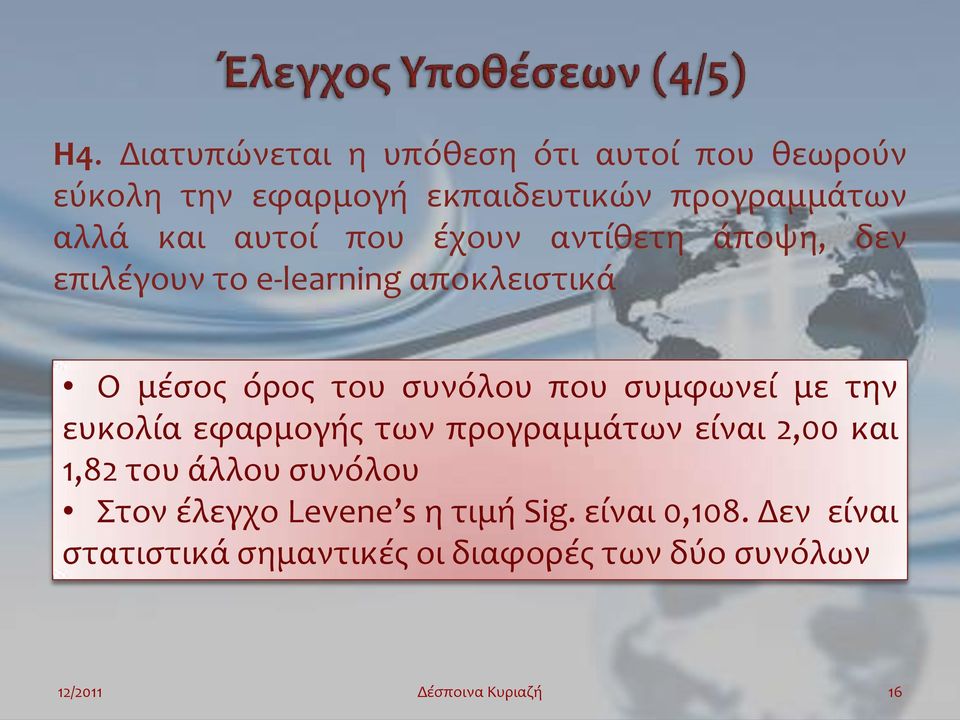 Έλεγχος Υποθέσεων (4/5)

H4. Διατυπώνεται η υπόθεση ότι αυτοί που θεωρούν εύκολη την εφαρμογή εκπαιδευτικών προγραμμάτων αλλά και αυτοί που έχουν αντίθετη άποψη, δεν επιλέγουν το e-learning αποκλειστικά

• Ο μέσος όρος του συνόλου που συμφωνεί με την ευκολία εφαρμογής των προγραμμάτων είναι 2,00 και 1,82 του άλλου συνόλου
• Στον έλεγχο Levene's η τιμή Sig. είναι 0,108. Δεν είναι στατιστικά σημαντικές οι διαφορές των δύο συνόλων

12/2011 Δέσποινα Κυριαζή 16